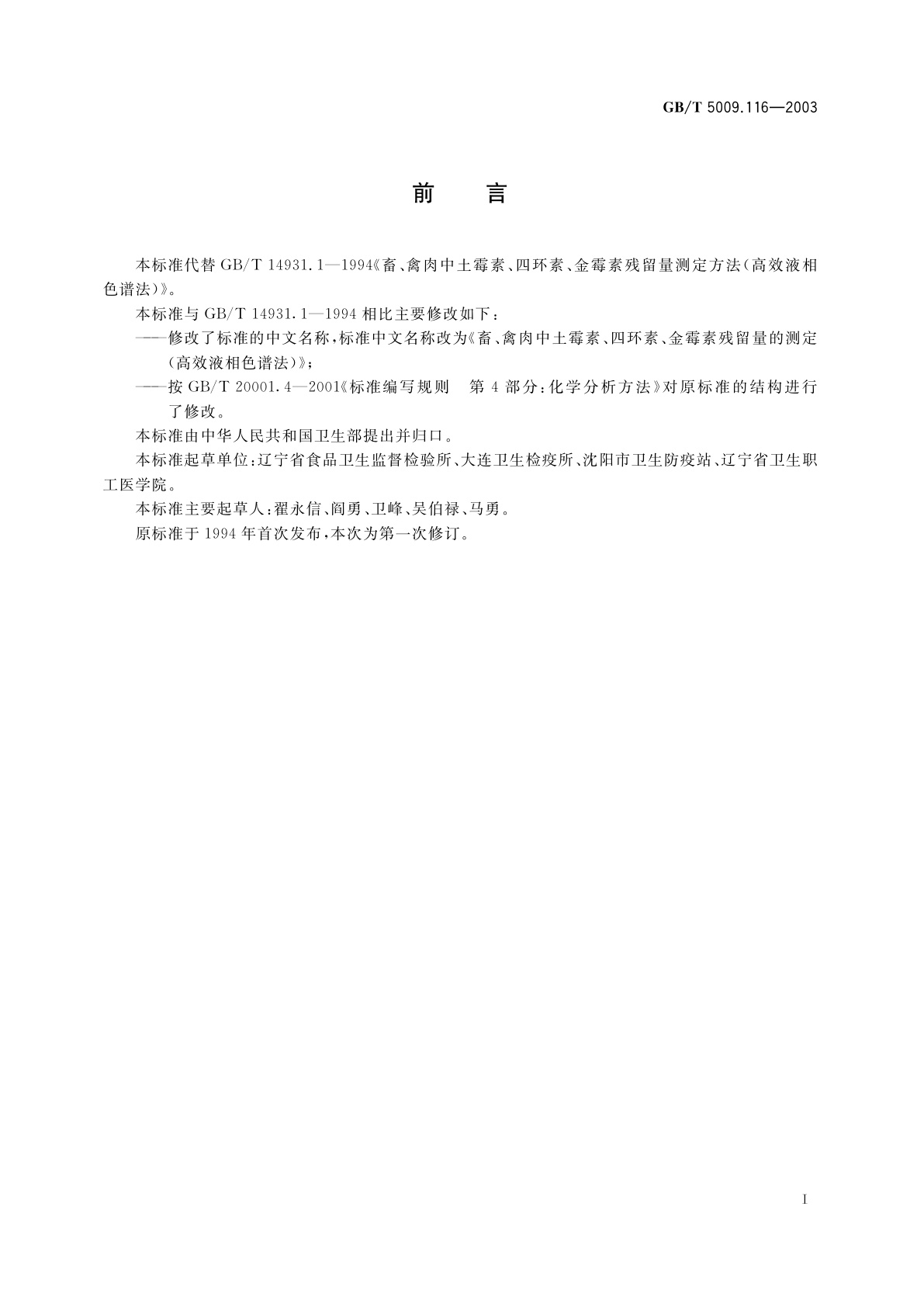 GB/T 5009.116—2003

前　言

本标准代替 GB/T 14931.1—1994《畜、禽肉中土霉素、四环素、金霉素残留量测定方法(高效液相色谱法)》。

本标准与 GB/T 14931.1—1994 相比主要修改如下：

——修改了标准的中文名称，标准中文名称改为《畜、禽肉中土霉素、四环素、金霉素残留量的测定(高效液相色谱法)》；

——按 GB/T 20001.4—2001《标准编写规则　第 4 部分：化学分析方法》对原标准的结构进行了修改。

本标准由中华人民共和国卫生部提出并归口。

本标准起草单位：辽宁省食品卫生监督检验所、大连卫生检疫所、沈阳市卫生防疫站、辽宁省卫生职工医学院。

本标准主要起草人：翟永信、阎勇、卫峰、吴伯禄、马勇。

原标准于 1994 年首次发布，本次为第一次修订。

I